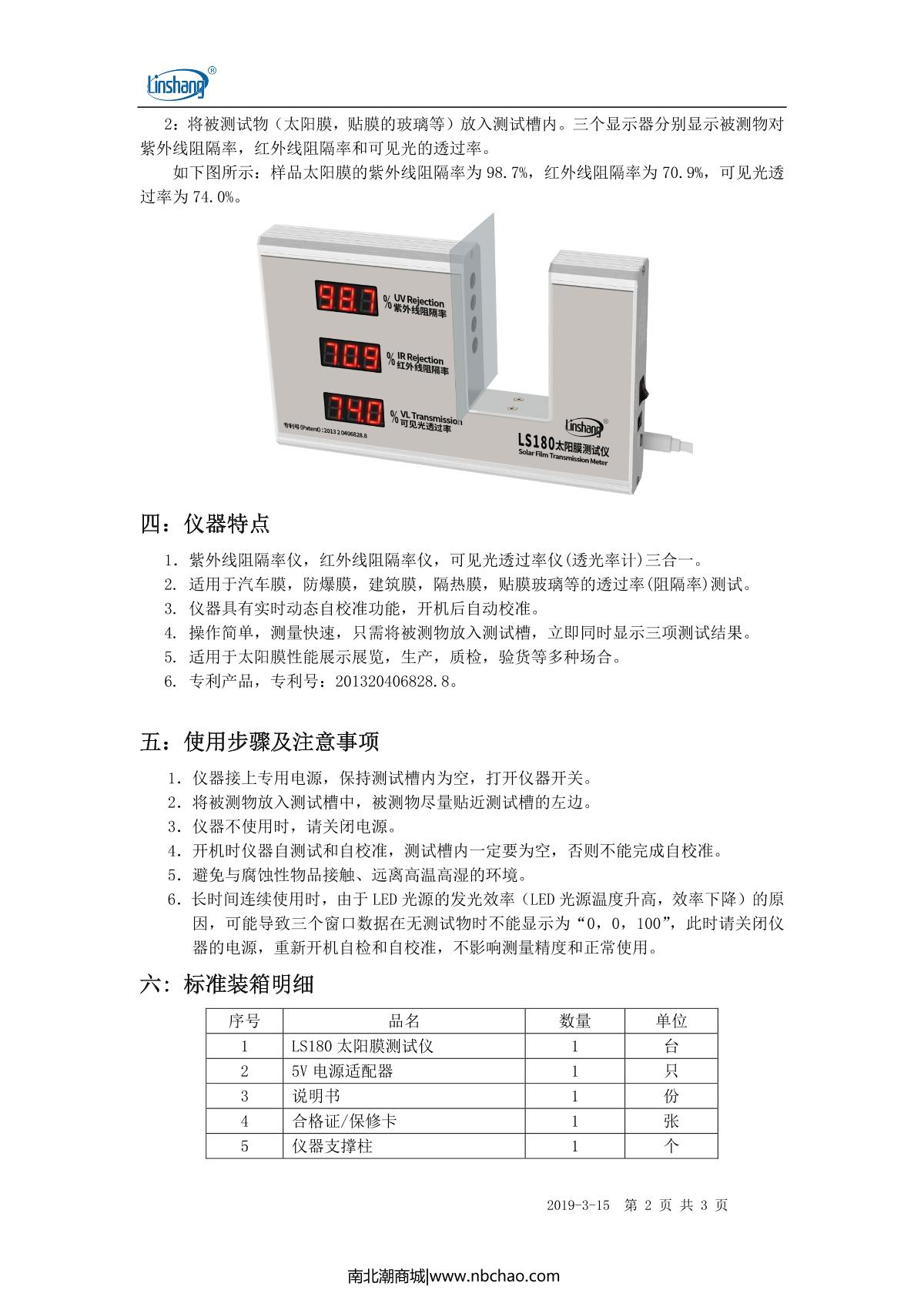 Linshang®

2：将被测试物（太阳膜，贴膜的玻璃等）放入测试槽内。三个显示器分别显示被测物对紫外线阻隔率，红外线阻隔率和可见光的透过率。

如下图所示：样品太阳膜的紫外线阻隔率为 98.7%，红外线阻隔率为 70.9%，可见光透过率为 74.0%。

98.7 % UV Rejection 紫外线阻隔率

70.9 % IR Rejection 红外线阻隔率

74.0 % VL Transmission 可见光透过率

专利号(Patent)：2013 2 0406828.8

Linshang®

LS180太阳膜测试仪

Solar Film Transmission Meter

四：仪器特点

1. 紫外线阻隔率仪，红外线阻隔率仪，可见光透过率仪(透光率计)三合一。
2. 适用于汽车膜，防爆膜，建筑膜，隔热膜，贴膜玻璃等的透过率(阻隔率)测试。
3. 仪器具有实时动态自校准功能，开机后自动校准。
4. 操作简单，测量快速，只需将被测物放入测试槽，立即同时显示三项测试结果。
5. 适用于太阳膜性能展示展览，生产，质检，验货等多种场合。
6. 专利产品，专利号：201320406828.8。

五：使用步骤及注意事项

1. 仪器接上专用电源，保持测试槽内为空，打开仪器开关。
2. 将被测物放入测试槽中，被测物尽量贴近测试槽的左边。
3. 仪器不使用时，请关闭电源。
4. 开机时仪器自测试和自校准，测试槽内一定要为空，否则不能完成自校准。
5. 避免与腐蚀性物品接触、远离高温高湿的环境。
6. 长时间连续使用时，由于 LED 光源的发光效率（LED 光源温度升高，效率下降）的原因，可能导致三个窗口数据在无测试物时不能显示为“0，0，100”，此时请关闭仪器的电源，重新开机自检和自校准，不影响测量精度和正常使用。

六：标准装箱明细

| 序号 | 品名 | 数量 | 单位 |
|---|---|---|---|
| 1 | LS180 太阳膜测试仪 | 1 | 台 |
| 2 | 5V 电源适配器 | 1 | 只 |
| 3 | 说明书 | 1 | 份 |
| 4 | 合格证/保修卡 | 1 | 张 |
| 5 | 仪器支撑柱 | 1 | 个 |

2019-3-15　第 2 页 共 3 页

南北潮商城|www.nbchao.com